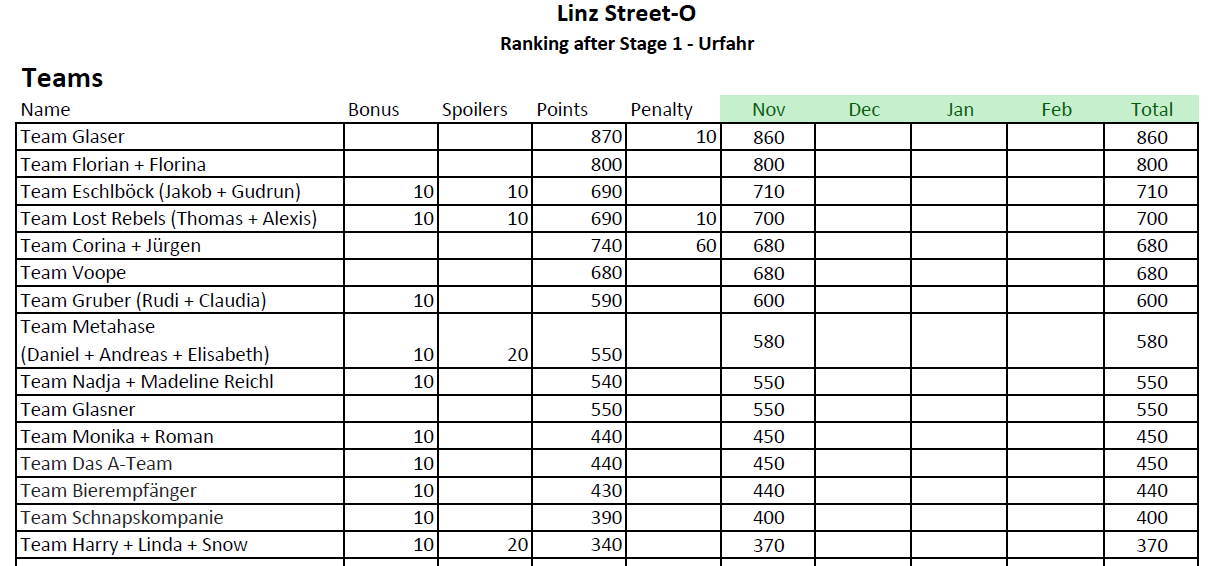 Linz Street-O

Ranking after Stage 1 - Urfahr

Teams

| Name | Bonus | Spoilers | Points | Penalty | Nov | Dec | Jan | Feb | Total |
|---|---|---|---|---|---|---|---|---|---|
| Team Glaser | | | 870 | 10 | 860 | | | | 860 |
| Team Florian + Florina | | | 800 | | 800 | | | | 800 |
| Team Eschlböck (Jakob + Gudrun) | 10 | 10 | 690 | | 710 | | | | 710 |
| Team Lost Rebels (Thomas + Alexis) | 10 | 10 | 690 | 10 | 700 | | | | 700 |
| Team Corina + Jürgen | | | 740 | 60 | 680 | | | | 680 |
| Team Voope | | | 680 | | 680 | | | | 680 |
| Team Gruber (Rudi + Claudia) | 10 | | 590 | | 600 | | | | 600 |
| Team Metahase (Daniel + Andreas + Elisabeth) | 10 | 20 | 550 | | 580 | | | | 580 |
| Team Nadja + Madeline Reichl | 10 | | 540 | | 550 | | | | 550 |
| Team Glasner | | | 550 | | 550 | | | | 550 |
| Team Monika + Roman | 10 | | 440 | | 450 | | | | 450 |
| Team Das A-Team | 10 | | 440 | | 450 | | | | 450 |
| Team Bierempfänger | 10 | | 430 | | 440 | | | | 440 |
| Team Schnapskompanie | 10 | | 390 | | 400 | | | | 400 |
| Team Harry + Linda + Snow | 10 | 20 | 340 | | 370 | | | | 370 |